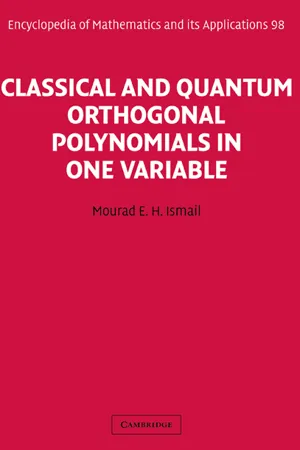 Encyclopedia of Mathematics and its Applications 98

CLASSICAL AND QUANTUM ORTHOGONAL POLYNOMIALS IN ONE VARIABLE

Mourad E. H. Ismail

CAMBRIDGE